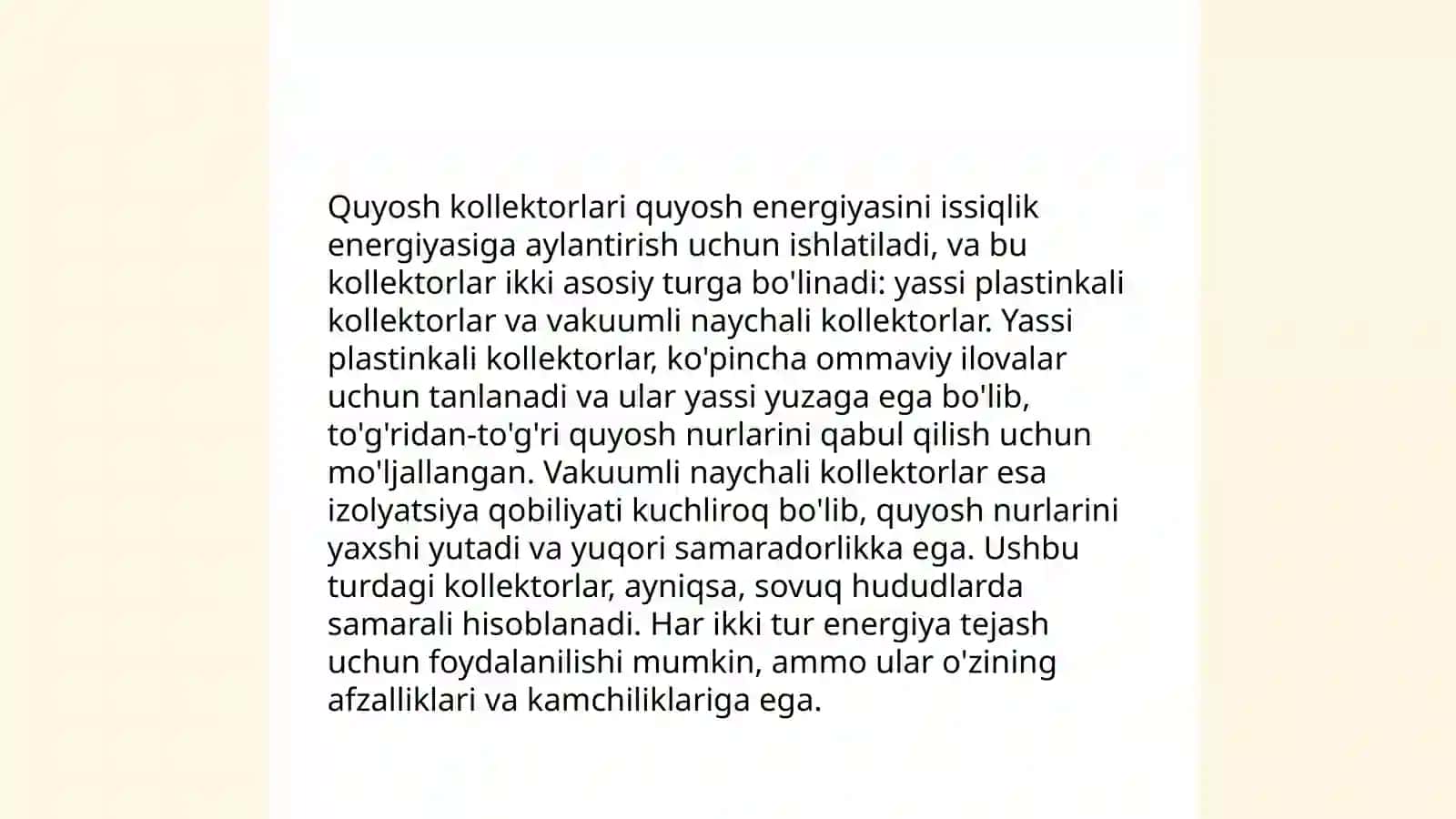 Quyosh kollektorlari quyosh energiyasini issiqlik energiyasiga aylantirish uchun ishlatiladi, va bu kollektorlar ikki asosiy turga bo'linadi: yassi plastinkali kollektorlar va vakuumli naychali kollektorlar. Yassi plastinkali kollektorlar, ko'pincha ommaviy ilovalar uchun tanlanadi va ular yassi yuzaga ega bo'lib, to'g'ridan-to'g'ri quyosh nurlarini qabul qilish uchun mo'ljallangan. Vakuumli naychali kollektorlar esa izolyatsiya qobiliyati kuchliroq bo'lib, quyosh nurlarini yaxshi yutadi va yuqori samaradorlikka ega. Ushbu turdagi kollektorlar, ayniqsa, sovuq hududlarda samarali hisoblanadi. Har ikki tur energiya tejash uchun foydalanilishi mumkin, ammo ular o'zining afzalliklari va kamchiliklariga ega.